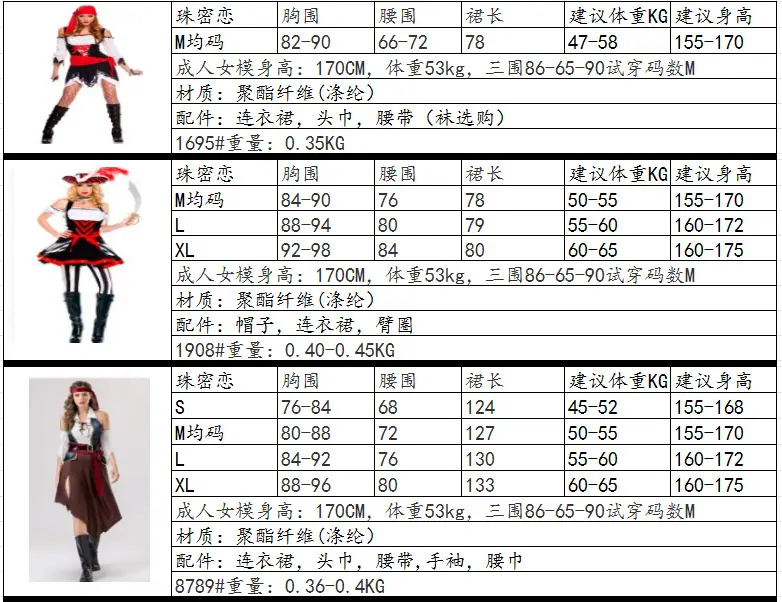 | 珠密恋 | 胸围 | 腰围 | 裙长 | 建议体重KG | 建议身高 |
|---|---|---|---|---|---|
| M均码 | 82-90 | 66-72 | 78 | 47-58 | 155-170 |
| 成人女模身高：170CM，体重53kg，三围86-65-90试穿码数M | | | | | |
| 材质：聚酯纤维(涤纶) | | | | | |
| 配件：连衣裙，头巾，腰带（袜选购） | | | | | |
| 1695#重量：0.35KG | | | | | |

| 珠密恋 | 胸围 | 腰围 | 裙长 | 建议体重KG | 建议身高 |
|---|---|---|---|---|---|
| M均码 | 84-90 | 76 | 78 | 50-55 | 155-170 |
| L | 88-94 | 80 | 79 | 55-60 | 160-172 |
| XL | 92-98 | 84 | 80 | 60-65 | 160-175 |
| 成人女模身高：170CM，体重53kg，三围86-65-90试穿码数M | | | | | |
| 材质：聚酯纤维(涤纶) | | | | | |
| 配件：帽子，连衣裙，臂圈 | | | | | |
| 1908#重量：0.40-0.45KG | | | | | |

| 珠密恋 | 胸围 | 腰围 | 裙长 | 建议体重KG | 建议身高 |
|---|---|---|---|---|---|
| S | 76-84 | 68 | 124 | 45-52 | 155-168 |
| M均码 | 80-88 | 72 | 127 | 50-55 | 155-170 |
| L | 84-92 | 76 | 130 | 55-60 | 160-172 |
| XL | 88-96 | 80 | 133 | 60-65 | 160-175 |
| 成人女模身高：170CM，体重53kg，三围86-65-90试穿码数M | | | | | |
| 材质：聚酯纤维(涤纶) | | | | | |
| 配件：连衣裙，头巾，腰带,手袖，腰巾 | | | | | |
| 8789#重量：0.36-0.4KG | | | | | |